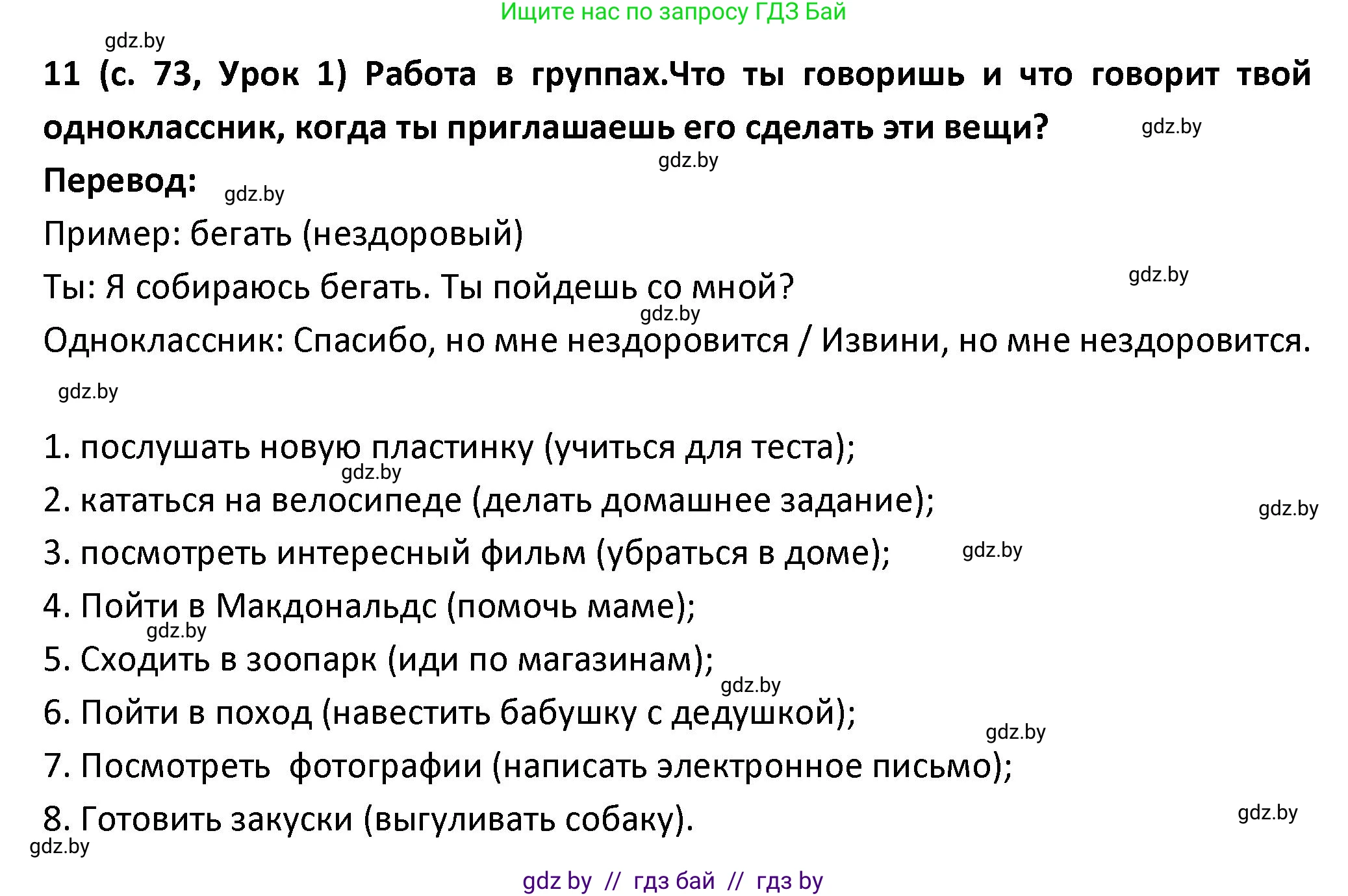 Ищите нас по запросу ГДЗ Бай

gdz.by

11 (с. 73, Урок 1) Работа в группах.Что ты говоришь и что говорит твой одноклассник, когда ты приглашаешь его сделать эти вещи? gdz.by

gdz.by

Перевод: gdz.by

Пример: бегать (нездоровый)

Ты: Я собираюсь бегать. Ты пойдешь со мной? gdz.by

gdz.by

Одноклассник: Спасибо, но мне нездоровится / Извини, но мне нездоровится.

gdz.by

1. послушать новую пластинку (учиться для теста);

gdz.by

2. кататься на велосипеде (делать домашнее задание); gdz.by

3. посмотреть интересный фильм (убраться в доме); gdz.by

4. Пойти в Макдональдс (помочь маме);

gdz.by

5. Сходить в зоопарк (иди по магазинам);

gdz.by

6. Пойти в поход (навестить бабушку с дедушкой);

gdz.by

7. Посмотреть  фотографии (написать электронное письмо);

8. Готовить закуски (выгуливать собаку). gdz.by

gdz.by

gdz by // гдз бай // гдз by